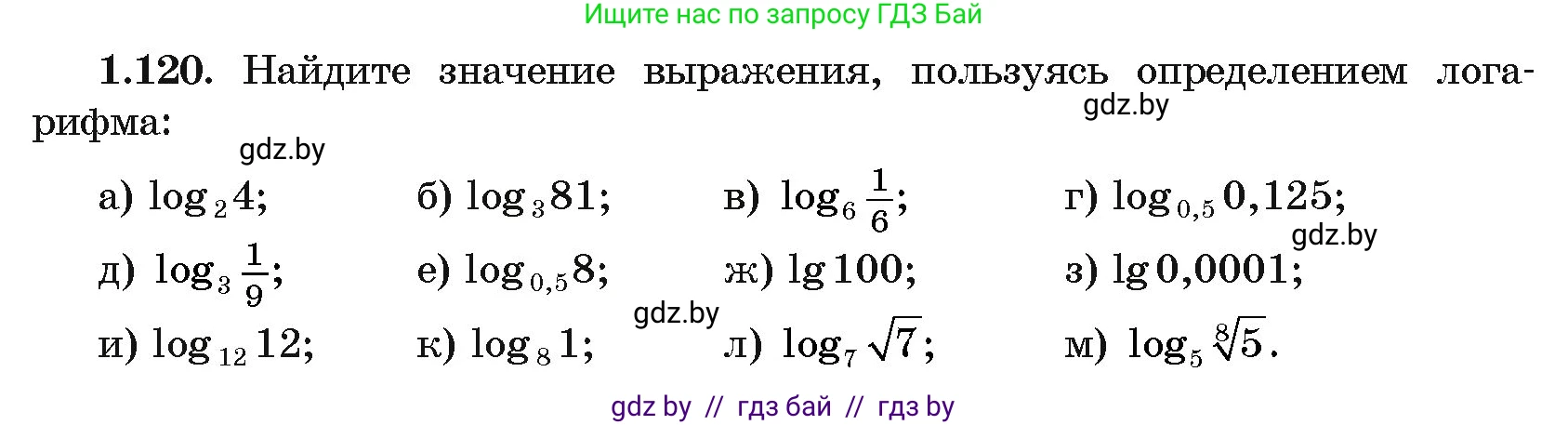 Ищите нас по запросу ГДЗ Бай

**1.120.** Найдите значение выражения, пользуясь определением логарифма:

gdz.by

gdz.by

а) $\log_2 4$; б) $\log_3 81$; в) $\log_6 \frac{1}{6}$; г) $\log_{0,5} 0,125$;

gdz.by

д) $\log_3 \frac{1}{9}$; е) $\log_{0,5} 8$; ж) $\lg 100$; з) $\lg 0,0001$;

gdz.by

и) $\log_{12} 12$; к) $\log_8 1$; л) $\log_7 \sqrt{7}$; м) $\log_5 \sqrt[8]{5}$.

gdz by // гдз бай // гдз by